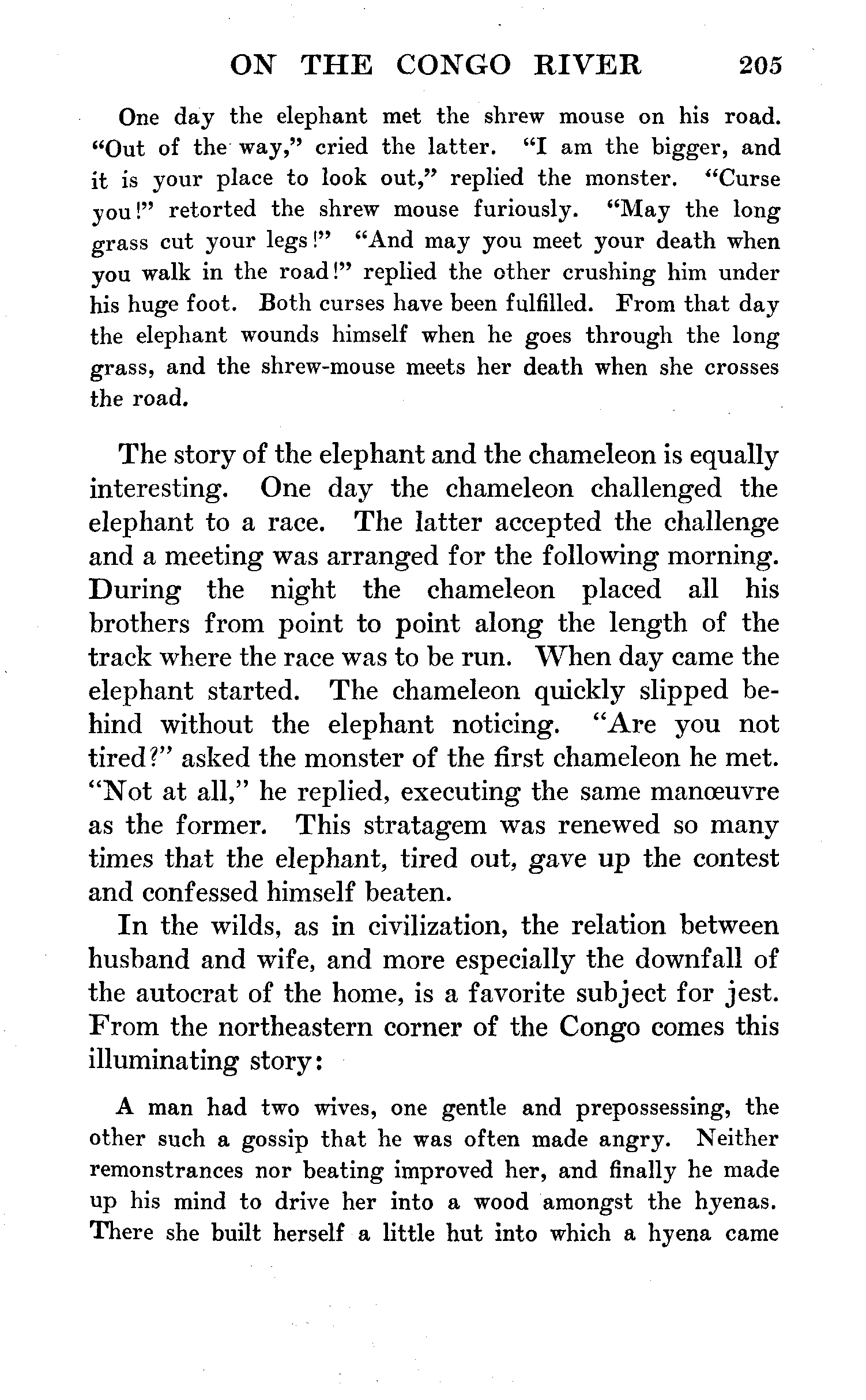 ON THE CONGO RIVER 205

One day the elephant met the shrew mouse on his road. "Out of the way," cried the latter. "I am the bigger, and it is your place to look out," replied the monster. "Curse you!" retorted the shrew mouse furiously. "May the long grass cut your legs!" "And may you meet your death when you walk in the road!" replied the other crushing him under his huge foot. Both curses have been fulfilled. From that day the elephant wounds himself when he goes through the long grass, and the shrew-mouse meets her death when she crosses the road.

The story of the elephant and the chameleon is equally interesting. One day the chameleon challenged the elephant to a race. The latter accepted the challenge and a meeting was arranged for the following morning. During the night the chameleon placed all his brothers from point to point along the length of the track where the race was to be run. When day came the elephant started. The chameleon quickly slipped behind without the elephant noticing. "Are you not tired?" asked the monster of the first chameleon he met. "Not at all," he replied, executing the same manœuvre as the former. This stratagem was renewed so many times that the elephant, tired out, gave up the contest and confessed himself beaten.

In the wilds, as in civilization, the relation between husband and wife, and more especially the downfall of the autocrat of the home, is a favorite subject for jest. From the northeastern corner of the Congo comes this illuminating story:

A man had two wives, one gentle and prepossessing, the other such a gossip that he was often made angry. Neither remonstrances nor beating improved her, and finally he made up his mind to drive her into a wood amongst the hyenas. There she built herself a little hut into which a hyena came